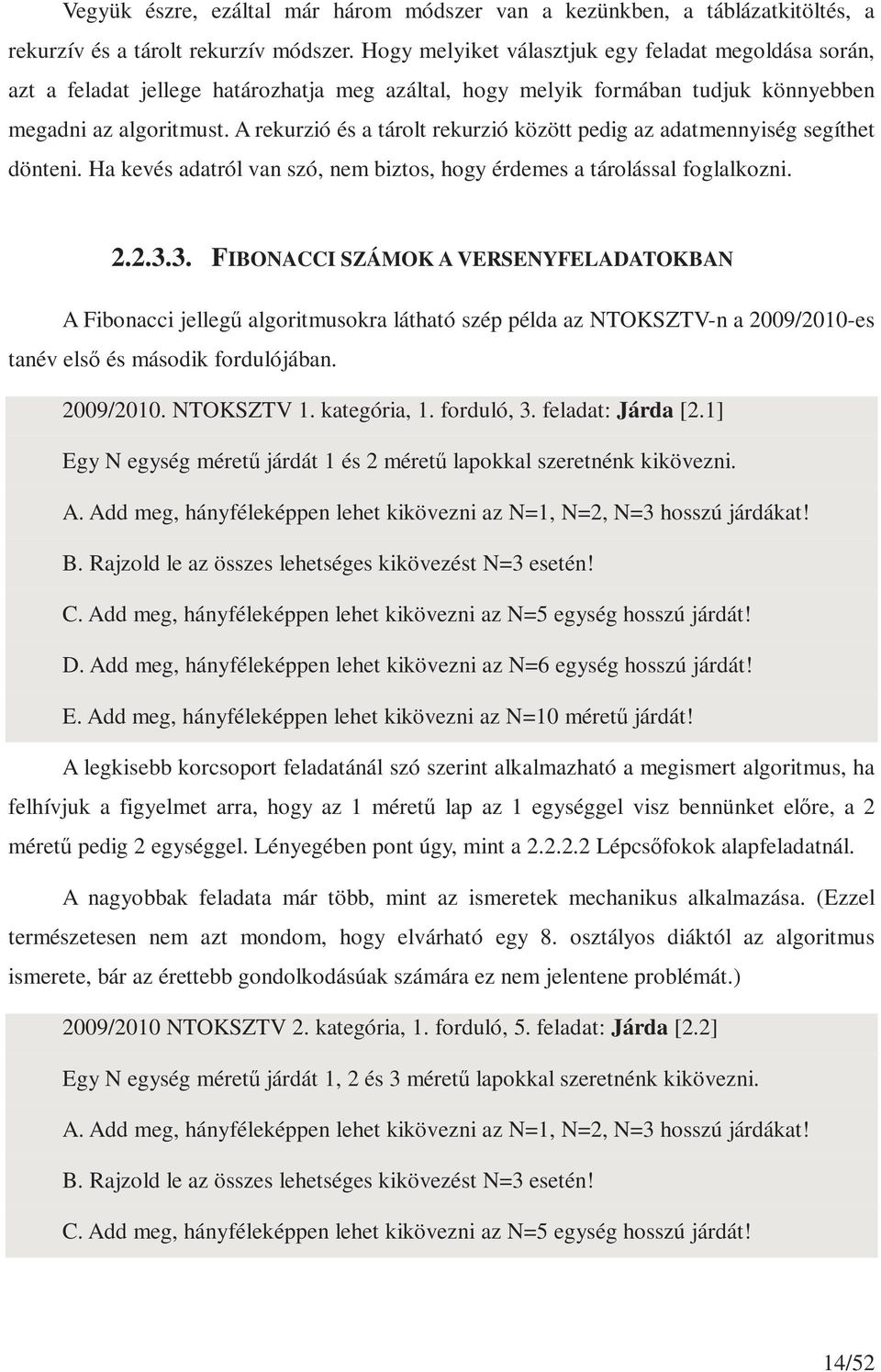 Vegyük észre, ezáltal már három módszer van a kezünkben, a táblázatkitöltés, a rekurzív és a tárolt rekurzív módszer. Hogy melyiket választjuk egy feladat megoldása során, azt a feladat jellege határozhatja meg azáltal, hogy melyik formában tudjuk könnyebben megadni az algoritmust. A rekurzió és a tárolt rekurzió között pedig az adatmennyiség segíthet dönteni. Ha kevés adatról van szó, nem biztos, hogy érdemes a tárolással foglalkozni.

2.2.3.3. FIBONACCI SZÁMOK A VERSENYFELADATOKBAN

A Fibonacci jellegű algoritmusokra látható szép példa az NTOKSZTV-n a 2009/2010-es tanév első és második fordulójában.

2009/2010. NTOKSZTV 1. kategória, 1. forduló, 3. feladat: Járda [2.1]

Egy N egység méretű járdát 1 és 2 méretű lapokkal szeretnénk kikövezni.

A. Add meg, hányféleképpen lehet kikövezni az N=1, N=2, N=3 hosszú járdákat!

B. Rajzold le az összes lehetséges kikövezést N=3 esetén!

C. Add meg, hányféleképpen lehet kikövezni az N=5 egység hosszú járdát!

D. Add meg, hányféleképpen lehet kikövezni az N=6 egység hosszú járdát!

E. Add meg, hányféleképpen lehet kikövezni az N=10 méretű járdát!

A legkisebb korcsoport feladatánál szó szerint alkalmazható a megismert algoritmus, ha felhívjuk a figyelmet arra, hogy az 1 méretű lap az 1 egységgel visz bennünket előre, a 2 méretű pedig 2 egységgel. Lényegében pont úgy, mint a 2.2.2.2 Lépcsőfokok alapfeladatnál.

A nagyobbak feladata már több, mint az ismeretek mechanikus alkalmazása. (Ezzel természetesen nem azt mondom, hogy elvárható egy 8. osztályos diáktól az algoritmus ismerete, bár az érettebb gondolkodásúak számára ez nem jelentene problémát.)

2009/2010 NTOKSZTV 2. kategória, 1. forduló, 5. feladat: Járda [2.2]

Egy N egység méretű járdát 1, 2 és 3 méretű lapokkal szeretnénk kikövezni.

A. Add meg, hányféleképpen lehet kikövezni az N=1, N=2, N=3 hosszú járdákat!

B. Rajzold le az összes lehetséges kikövezést N=3 esetén!

C. Add meg, hányféleképpen lehet kikövezni az N=5 egység hosszú járdát!

14/52